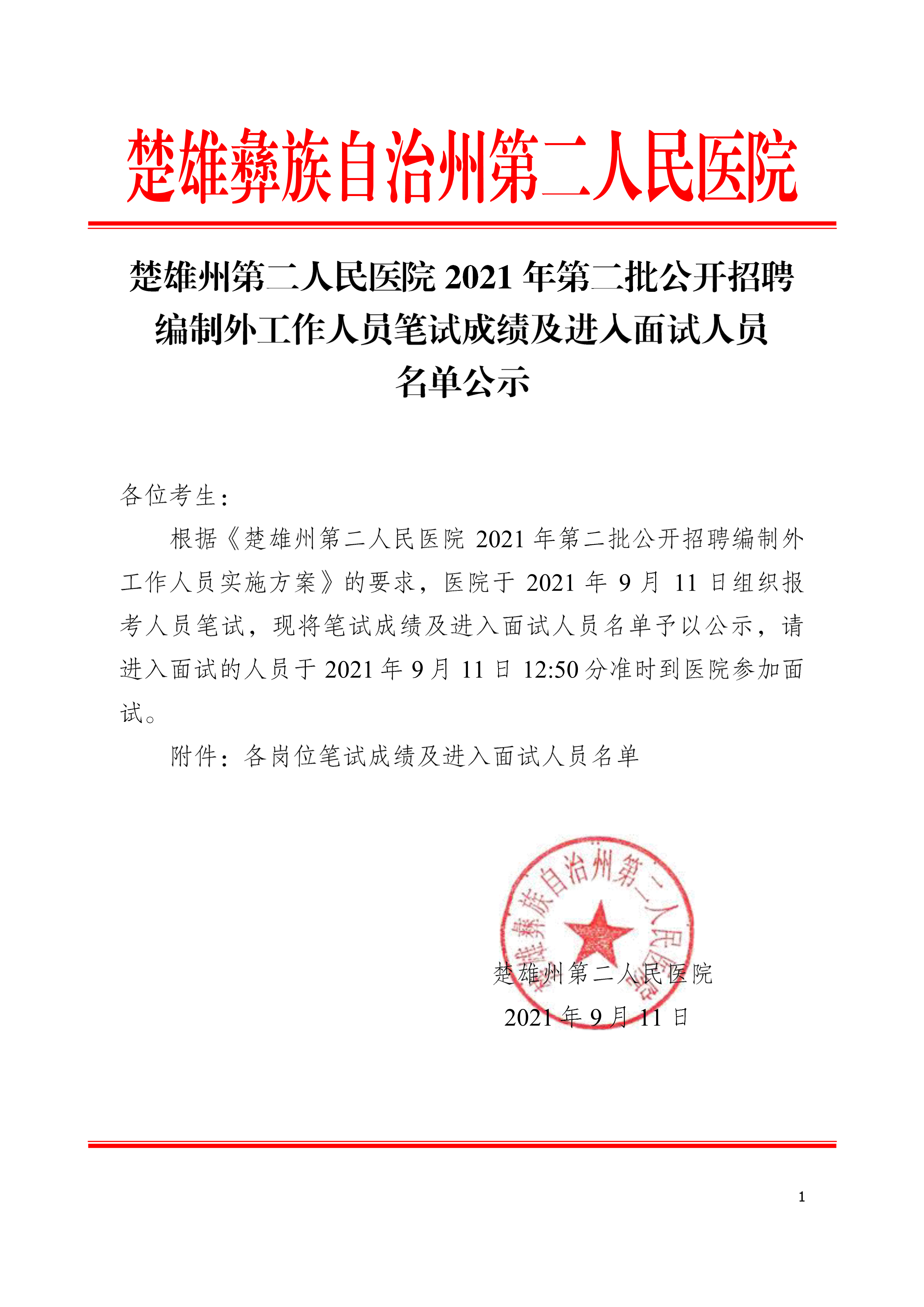 楚雄彝族自治州第二人民医院

楚雄州第二人民医院 2021 年第二批公开招聘编制外工作人员笔试成绩及进入面试人员名单公示

各位考生：

根据《楚雄州第二人民医院 2021 年第二批公开招聘编制外工作人员实施方案》的要求，医院于 2021 年 9 月 11 日组织报考人员笔试，现将笔试成绩及进入面试人员名单予以公示，请进入面试的人员于 2021 年 9 月 11 日 12:50 分准时到医院参加面试。

附件：各岗位笔试成绩及进入面试人员名单

楚雄彝族自治州第二人民医院

楚雄州第二人民医院
2021 年 9 月 11 日

1